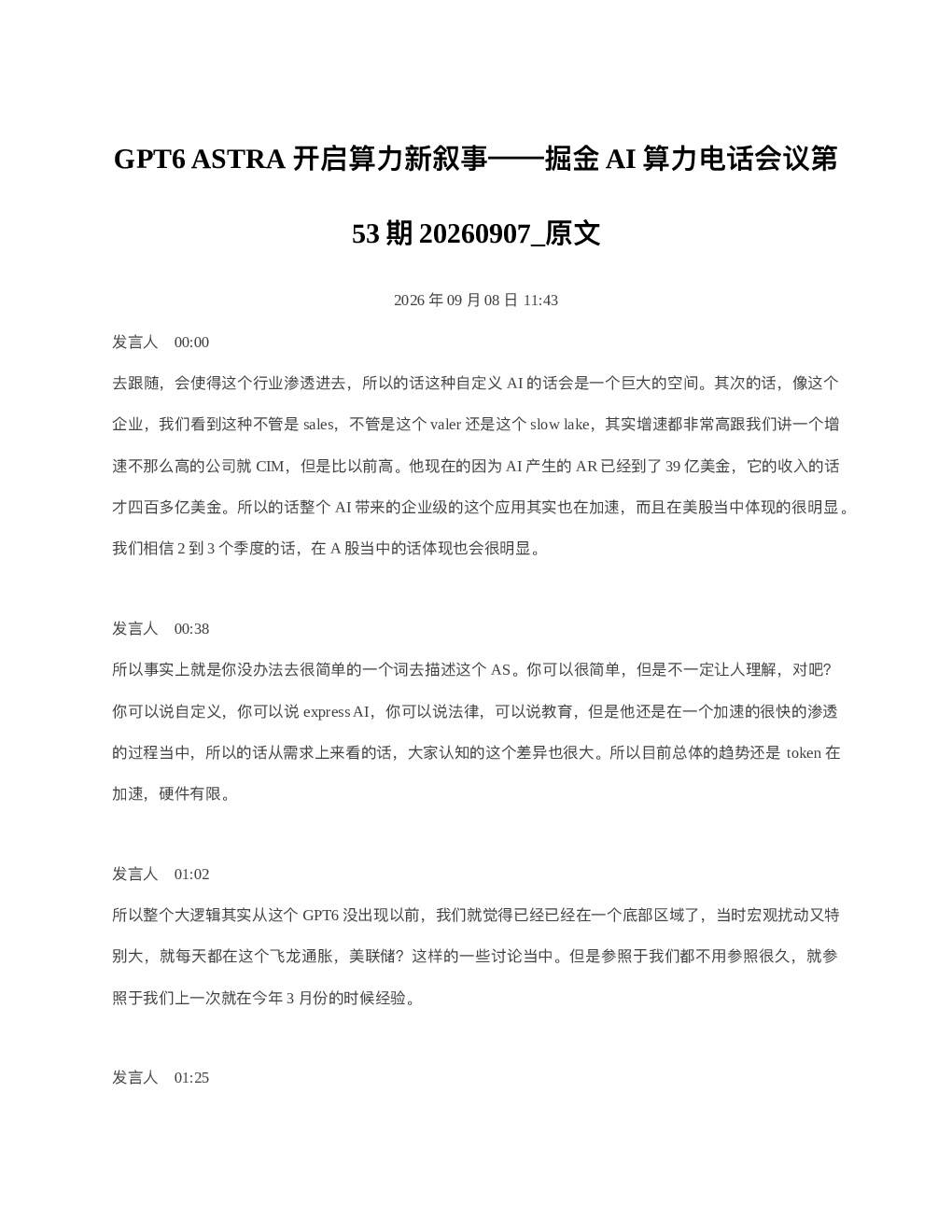 GPT6 ASTRA 开启算力新叙事——掘金 AI 算力电话会议第 53 期 20260907_原文

2026 年 09 月 08 日 11:43

发言人 00:00

去跟随，会使得这个行业渗透进去，所以的话这种自定义 AI 的话会是一个巨大的空间。其次的话，像这个企业，我们看到这种不管是 sales，不管是这个 valer 还是这个 slow lake，其实增速都非常高跟我们讲一个增速不那么高的公司就 CIM，但是比以前高。他现在的因为 AI 产生的 AR 已经到了 39 亿美金，它的收入的话才四百多亿美金。所以的话整个 AI 带来的企业级的这个应用其实也在加速，而且在美股当中体现的很明显。我们相信 2 到 3 个季度的话，在 A 股当中的话体现也会很明显。

发言人 00:38

所以事实上就是你没办法去很简单的一个词去描述这个 AS。你可以很简单，但是不一定让人理解，对吧？你可以说自定义，你可以说 express AI，你可以说法律，可以说教育，但是他还是在一个加速的很快的渗透的过程当中，所以的话从需求上来看的话，大家认知的这个差异也很大。所以目前总体的趋势还是 token 在加速，硬件有限。

发言人 01:02

所以整个大逻辑其实从这个 GPT6 没出现以前，我们就觉得已经已经在一个底部区域了，当时宏观扰动又特别大，就每天都在这个飞龙通胀，美联储？这样的一些讨论当中。但是参照于我们都不用参照很久，就参照于我们上一次就在今年 3 月份的时候经验。

发言人 01:25